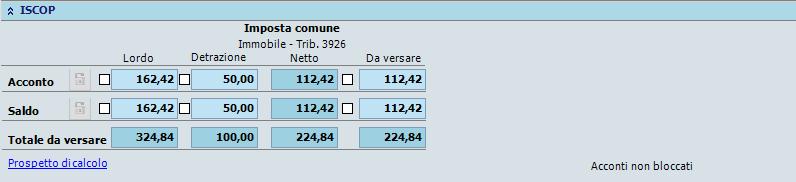 ISCOP

Imposta comune
Immobile - Trib. 3926

| | Lordo | Detrazione | Netto | Da versare |
|---|---|---|---|---|
| Acconto | 162,42 | 50,00 | 112,42 | 112,42 |
| Saldo | 162,42 | 50,00 | 112,42 | 112,42 |
| Totale da versare | 324,84 | 100,00 | 224,84 | 224,84 |

Prospetto di calcolo

Acconti non bloccati